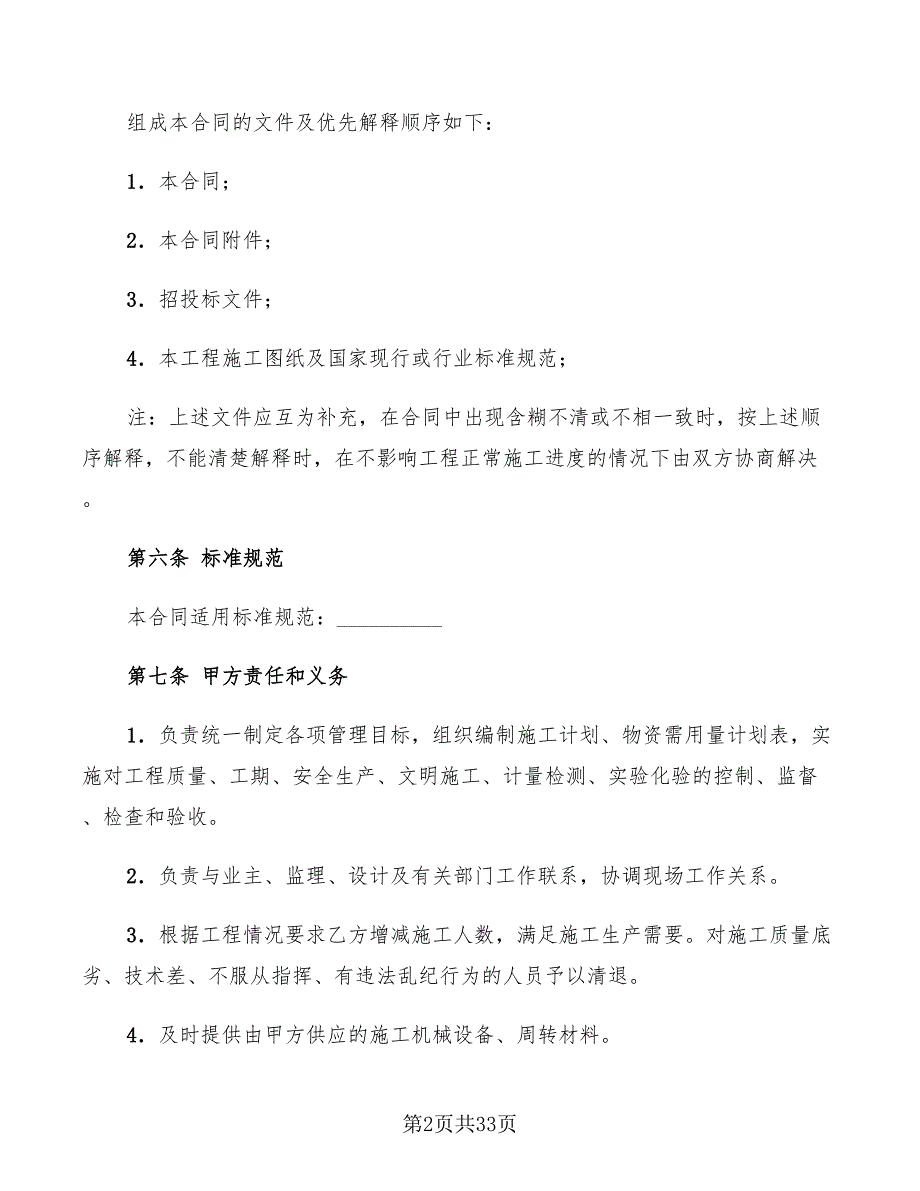 组成本合同的文件及优先解释顺序如下：

1．本合同；

2．本合同附件；

3．招投标文件；

4．本工程施工图纸及国家现行或行业标准规范；

注：上述文件应互为补充，在合同中出现含糊不清或不相一致时，按上述顺序解释，不能清楚解释时，在不影响工程正常施工进度的情况下由双方协商解决。

第六条 标准规范

本合同适用标准规范：__________

第七条 甲方责任和义务

1．负责统一制定各项管理目标，组织编制施工计划、物资需用量计划表，实施对工程质量、工期、安全生产、文明施工、计量检测、实验化验的控制、监督、检查和验收。

2．负责与业主、监理、设计及有关部门工作联系，协调现场工作关系。

3．根据工程情况要求乙方增减施工人数，满足施工生产需要。对施工质量底劣、技术差、不服从指挥、有违法乱纪行为的人员予以清退。

4．及时提供由甲方供应的施工机械设备、周转材料。

第2页共33页